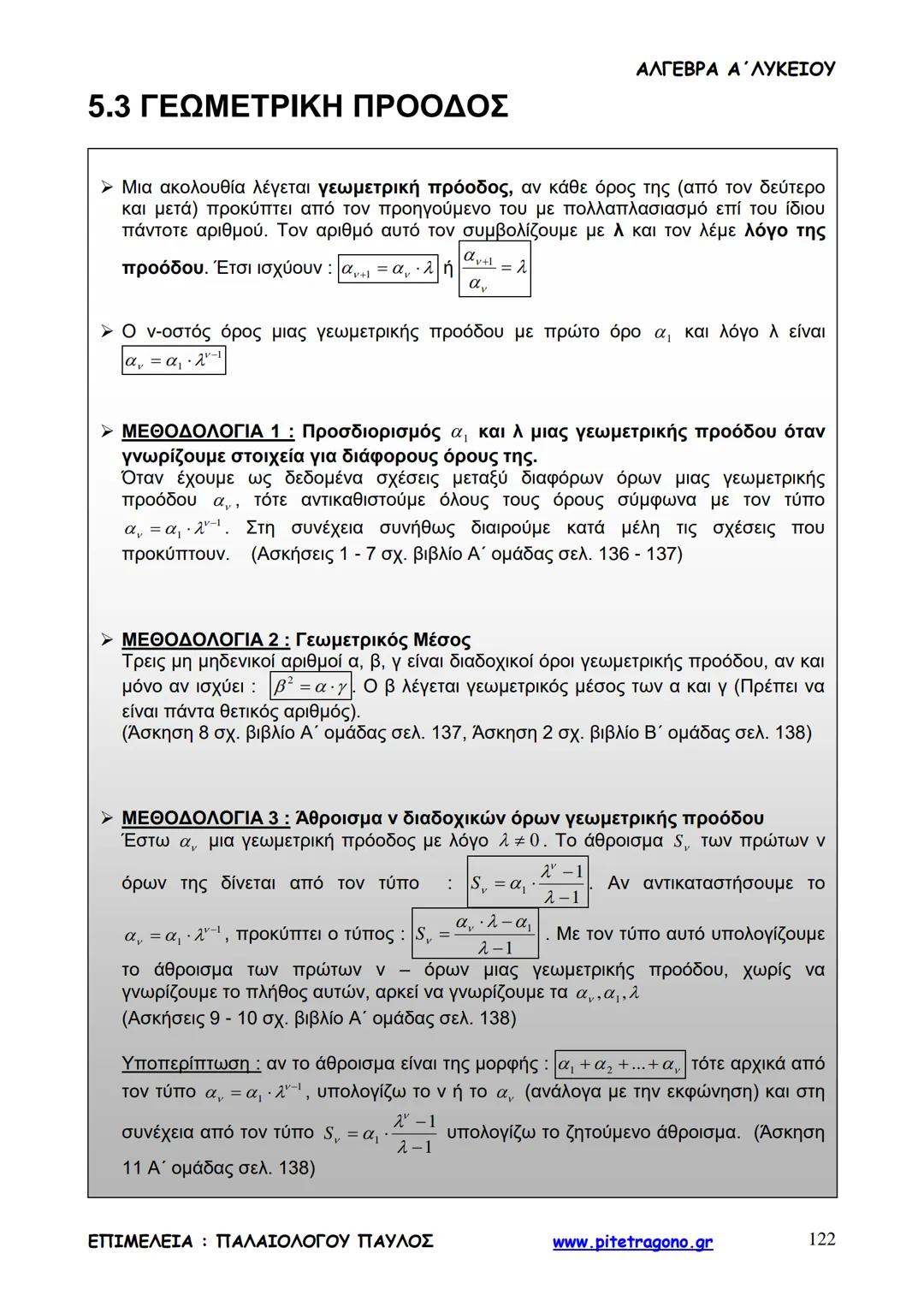 ΑΛΓΕΒΡΑ Α΄ΛΥΚΕΙΟΥ

5.3 ΓΕΩΜΕΤΡΙΚΗ ΠΡΟΟΔΟΣ

➢ Μια ακολουθία λέγεται γεωμετρική πρόοδος, αν κάθε όρος της (από τον δεύτερο και μετά) προκύπτει από τον προηγούμενο του με πολλαπλασιασμό επί του ίδιου πάντοτε αριθμού. Τον αριθμό αυτό τον συμβολίζουμε με λ και τον λέμε λόγο της προόδου. Έτσι ισχύουν : $\alpha_{\nu+1} = \alpha_\nu \cdot \lambda$ ή $\frac{\alpha_{\nu+1}}{\alpha_\nu} = \lambda$

➢ Ο ν-οστός όρος μιας γεωμετρικής προόδου με πρώτο όρο $\alpha_1$ και λόγο λ είναι $\alpha_\nu = \alpha_1 \cdot \lambda^{\nu-1}$

➢ ΜΕΘΟΔΟΛΟΓΙΑ 1 : Προσδιορισμός $\alpha_1$ και λ μιας γεωμετρικής προόδου όταν γνωρίζουμε στοιχεία για διάφορους όρους της.
Όταν έχουμε ως δεδομένα σχέσεις μεταξύ διαφόρων όρων μιας γεωμετρικής προόδου $\alpha_\nu$, τότε αντικαθιστούμε όλους τους όρους σύμφωνα με τον τύπο $\alpha_\nu = \alpha_1 \cdot \lambda^{\nu-1}$. Στη συνέχεια συνήθως διαιρούμε κατά μέλη τις σχέσεις που προκύπτουν. (Ασκήσεις 1 - 7 σχ. βιβλίο Α΄ ομάδας σελ. 136 - 137)

➢ ΜΕΘΟΔΟΛΟΓΙΑ 2 : Γεωμετρικός Μέσος
Τρεις μη μηδενικοί αριθμοί α, β, γ είναι διαδοχικοί όροι γεωμετρικής προόδου, αν και μόνο αν ισχύει : $\beta^2 = \alpha \cdot \gamma$. Ο β λέγεται γεωμετρικός μέσος των α και γ (Πρέπει να είναι πάντα θετικός αριθμός).
(Άσκηση 8 σχ. βιβλίο Α΄ ομάδας σελ. 137, Άσκηση 2 σχ. βιβλίο Β΄ ομάδας σελ. 138)

➢ ΜΕΘΟΔΟΛΟΓΙΑ 3 : Άθροισμα ν διαδοχικών όρων γεωμετρικής προόδου
Έστω $\alpha_\nu$ μια γεωμετρική πρόοδος με λόγο $\lambda \neq 0$. Το άθροισμα $S_\nu$ των πρώτων ν όρων της δίνεται από τον τύπο : $S_\nu = \alpha_1 \cdot \frac{\lambda^\nu - 1}{\lambda - 1}$. Αν αντικαταστήσουμε το $\alpha_\nu = \alpha_1 \cdot \lambda^{\nu-1}$, προκύπτει ο τύπος : $S_\nu = \frac{\alpha_\nu \cdot \lambda - \alpha_1}{\lambda - 1}$. Με τον τύπο αυτό υπολογίζουμε το άθροισμα των πρώτων ν – όρων μιας γεωμετρικής προόδου, χωρίς να γνωρίζουμε το πλήθος αυτών, αρκεί να γνωρίζουμε τα $\alpha_\nu, \alpha_1, \lambda$
(Ασκήσεις 9 - 10 σχ. βιβλίο Α΄ ομάδας σελ. 138)

Υποπερίπτωση : αν το άθροισμα είναι της μορφής : $\alpha_1 + \alpha_2 + ... + \alpha_\nu$ τότε αρχικά από τον τύπο $\alpha_\nu = \alpha_1 \cdot \lambda^{\nu-1}$, υπολογίζω το ν ή το $\alpha_\nu$ (ανάλογα με την εκφώνηση) και στη συνέχεια από τον τύπο $S_\nu = \alpha_1 \cdot \frac{\lambda^\nu - 1}{\lambda - 1}$ υπολογίζω το ζητούμενο άθροισμα. (Άσκηση 11 Α΄ ομάδας σελ. 138)

ΕΠΙΜΕΛΕΙΑ : ΠΑΛΑΙΟΛΟΓΟΥ ΠΑΥΛΟΣ www.pitetragono.gr 122